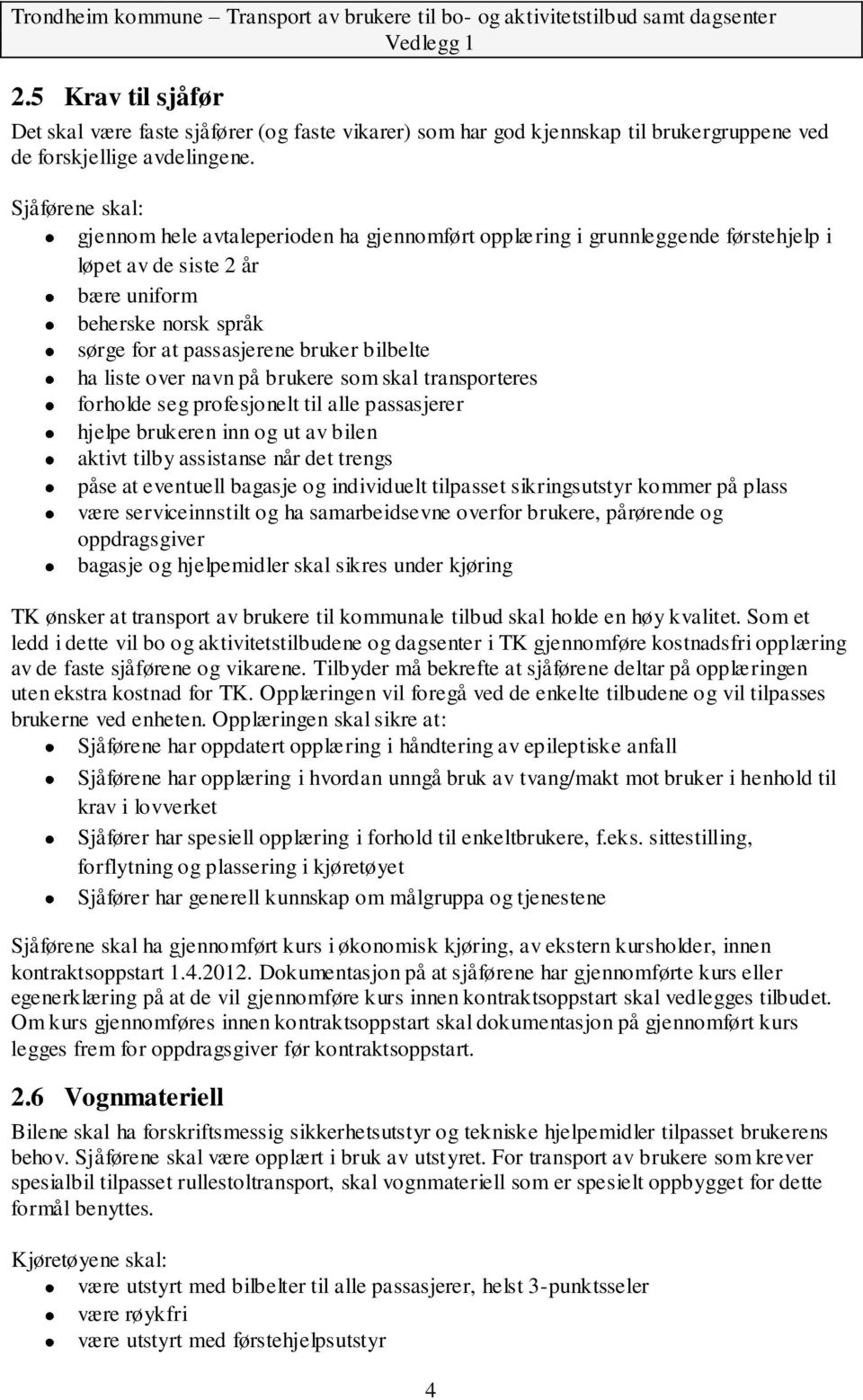 Trondheim kommune – Transport av brukere til bo- og aktivitetstilbud samt dagsenter
Vedlegg 1

2.5 Krav til sjåfør

Det skal være faste sjåfører (og faste vikarer) som har god kjennskap til brukergruppene ved de forskjellige avdelingene.

Sjåførene skal:

- gjennom hele avtaleperioden ha gjennomført opplæring i grunnleggende førstehjelp i løpet av de siste 2 år
- bære uniform
- beherske norsk språk
- sørge for at passasjerene bruker bilbelte
- ha liste over navn på brukere som skal transporteres
- forholde seg profesjonelt til alle passasjerer
- hjelpe brukeren inn og ut av bilen
- aktivt tilby assistanse når det trengs
- påse at eventuell bagasje og individuelt tilpasset sikringsutstyr kommer på plass
- være serviceinnstilt og ha samarbeidsevne overfor brukere, pårørende og oppdragsgiver
- bagasje og hjelpemidler skal sikres under kjøring

TK ønsker at transport av brukere til kommunale tilbud skal holde en høy kvalitet. Som et ledd i dette vil bo og aktivitetstilbudene og dagsenter i TK gjennomføre kostnadsfri opplæring av de faste sjåførene og vikarene. Tilbyder må bekrefte at sjåførene deltar på opplæringen uten ekstra kostnad for TK. Opplæringen vil foregå ved de enkelte tilbudene og vil tilpasses brukerne ved enheten. Opplæringen skal sikre at:

- Sjåførene har oppdatert opplæring i håndtering av epileptiske anfall
- Sjåførene har opplæring i hvordan unngå bruk av tvang/makt mot bruker i henhold til krav i lovverket
- Sjåfører har spesiell opplæring i forhold til enkeltbrukere, f.eks. sittestilling, forflytning og plassering i kjøretøyet
- Sjåfører har generell kunnskap om målgruppa og tjenestene

Sjåførene skal ha gjennomført kurs i økonomisk kjøring, av ekstern kursholder, innen kontraktsoppstart 1.4.2012. Dokumentasjon på at sjåførene har gjennomførte kurs eller egenerklæring på at de vil gjennomføre kurs innen kontraktsoppstart skal vedlegges tilbudet. Om kurs gjennomføres innen kontraktsoppstart skal dokumentasjon på gjennomført kurs legges frem for oppdragsgiver før kontraktsoppstart.

2.6 Vognmateriell

Bilene skal ha forskriftsmessig sikkerhetsutstyr og tekniske hjelpemidler tilpasset brukerens behov. Sjåførene skal være opplært i bruk av utstyret. For transport av brukere som krever spesialbil tilpasset rullestoltransport, skal vognmateriell som er spesielt oppbygget for dette formål benyttes.

Kjøretøyene skal:

- være utstyrt med bilbelter til alle passasjerer, helst 3-punktsseler
- være røykfri
- være utstyrt med førstehjelpsutstyr

4